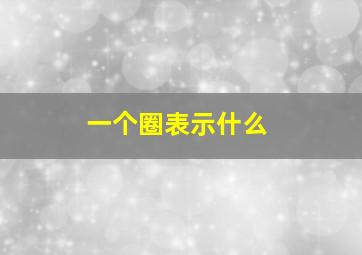 一个圈表示什么